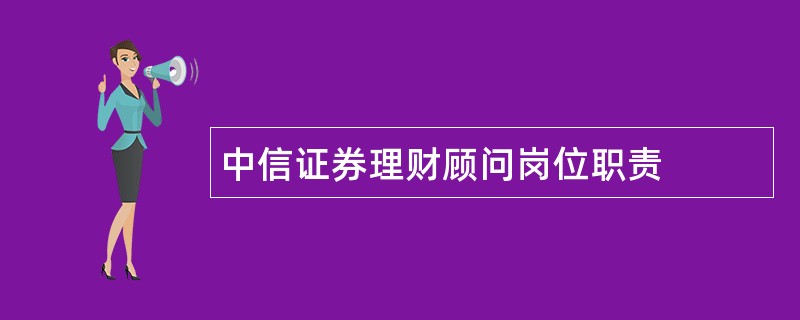 中信证券理财顾问岗位职责